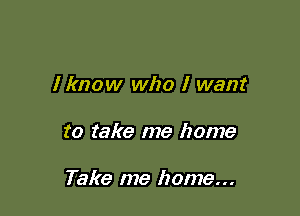 I know who I want

to take me home

Take me home...